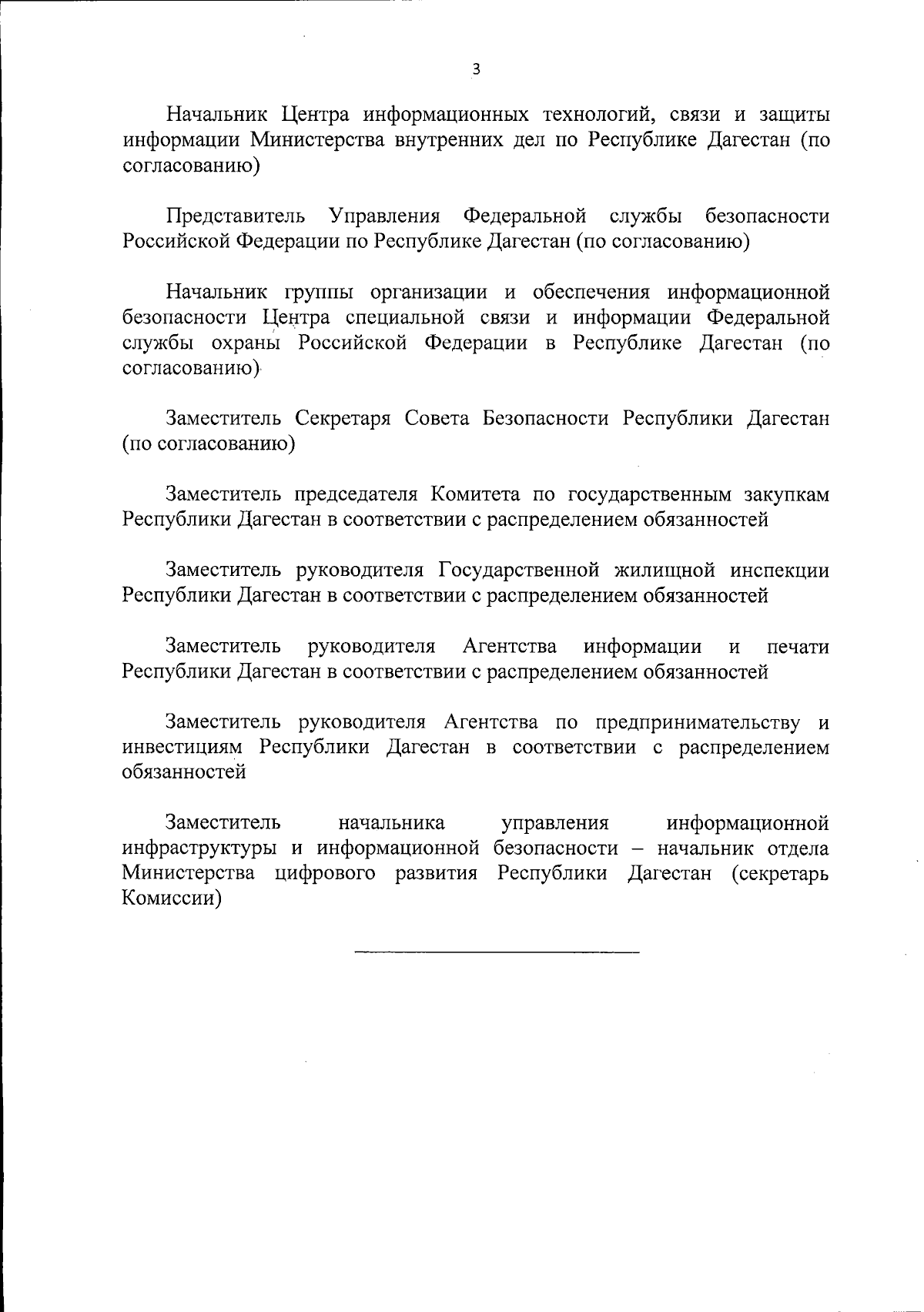 3

Начальник Центра информационных технологий, связи и защиты информации Министерства внутренних дел по Республике Дагестан (по согласованию)

Представитель Управления Федеральной службы безопасности Российской Федерации по Республике Дагестан (по согласованию)

Начальник группы организации и обеспечения информационной безопасности Центра специальной связи и информации Федеральной службы охраны Российской Федерации в Республике Дагестан (по согласованию)

Заместитель Секретаря Совета Безопасности Республики Дагестан (по согласованию)

Заместитель председателя Комитета по государственным закупкам Республики Дагестан в соответствии с распределением обязанностей

Заместитель руководителя Государственной жилищной инспекции Республики Дагестан в соответствии с распределением обязанностей

Заместитель руководителя Агентства информации и печати Республики Дагестан в соответствии с распределением обязанностей

Заместитель руководителя Агентства по предпринимательству и инвестициям Республики Дагестан в соответствии с распределением обязанностей

Заместитель начальника управления информационной инфраструктуры и информационной безопасности – начальник отдела Министерства цифрового развития Республики Дагестан (секретарь Комиссии)